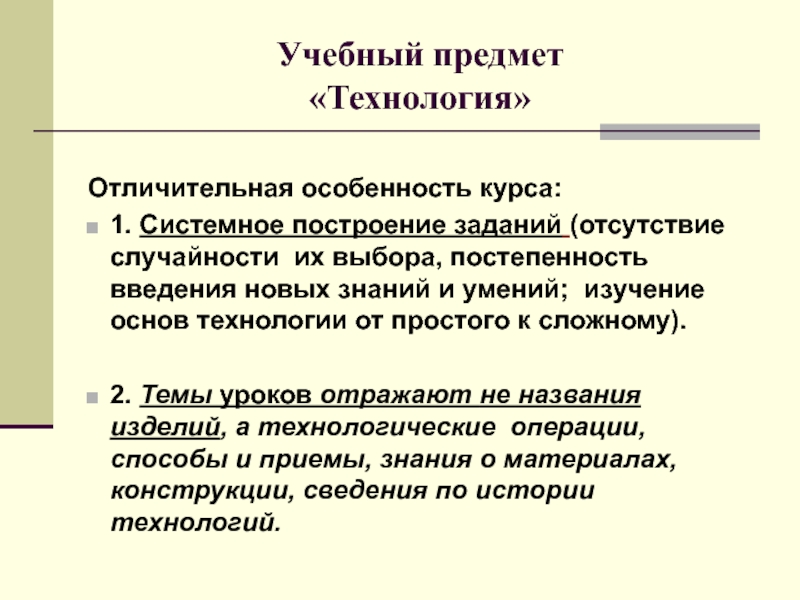 Учебный предмет «Технология»

Отличительная особенность курса:

1. Системное построение заданий (отсутствие случайности их выбора, постепенность введения новых знаний и умений; изучение основ технологии от простого к сложному).

2. Темы уроков отражают не названия изделий, а технологические операции, способы и приемы, знания о материалах, конструкции, сведения по истории технологий.